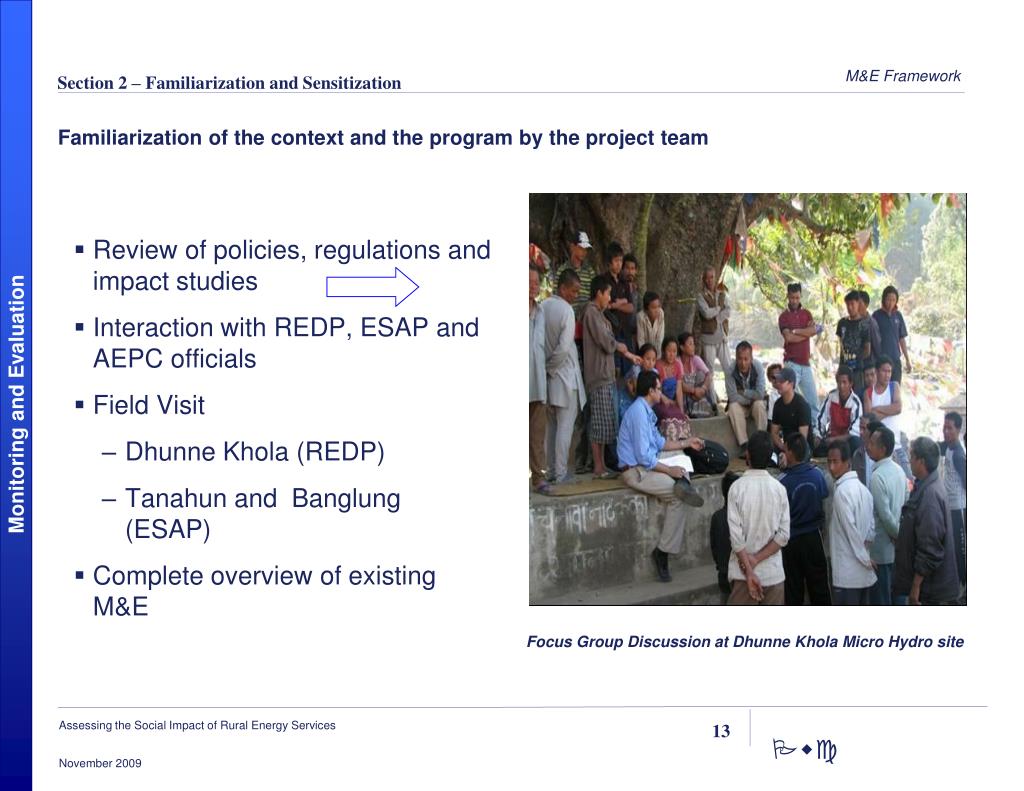 Monitoring and Evaluation

Section 2 – Familiarization and Sensitization

M&E Framework

Familiarization of the context and the program by the project team

▪ Review of policies, regulations and impact studies

▪ Interaction with REDP, ESAP and AEPC officials

▪ Field Visit

– Dhunne Khola (REDP)

– Tanahun and Banglung (ESAP)

▪ Complete overview of existing M&E

Focus Group Discussion at Dhunne Khola Micro Hydro site

Assessing the Social Impact of Rural Energy Services

November 2009

13

PwC